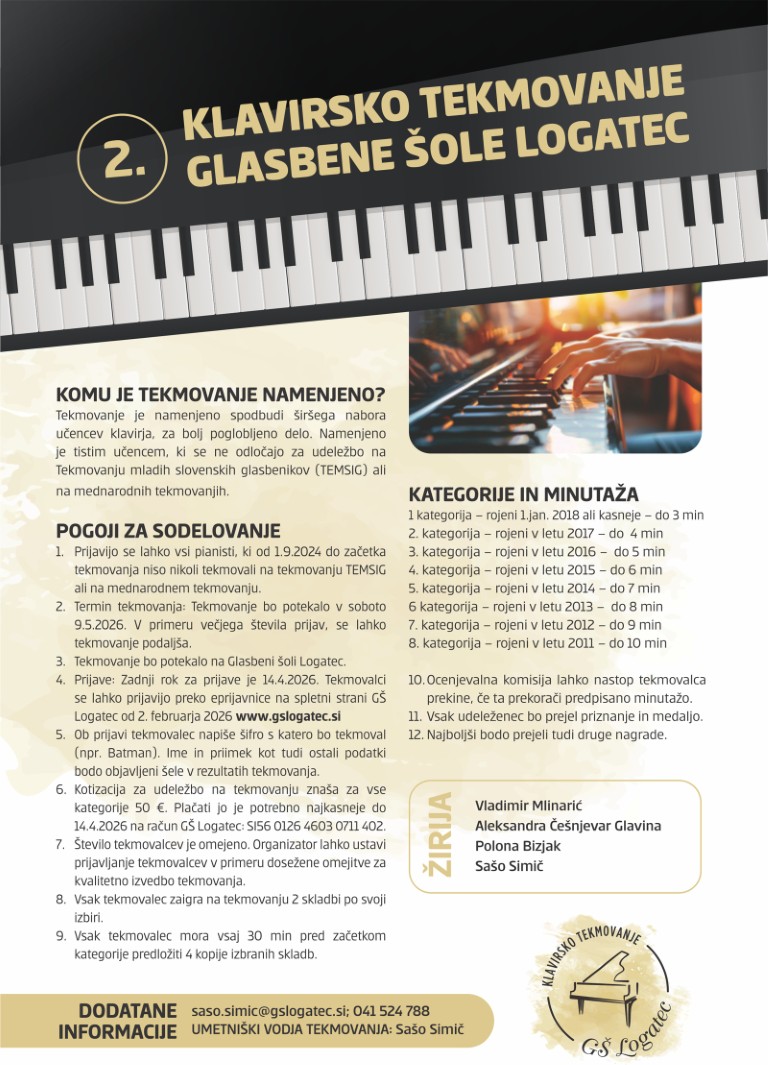 2. KLAVIRSKO TEKMOVANJE GLASBENE ŠOLE LOGATEC

KOMU JE TEKMOVANJE NAMENJENO?
Tekmovanje je namenjeno spodbudi širšega nabora učencev klavirja, za bolj poglobljeno delo. Namenjeno je tistim učencem, ki se ne odločajo za udeležbo na Tekmovanju mladih slovenskih glasbenikov (TEMSIG) ali na mednarodnih tekmovanjih.

POGOJI ZA SODELOVANJE
1. Prijavijo se lahko vsi pianisti, ki od 1.9.2024 do začetka tekmovanja niso nikoli tekmovali na tekmovanju TEMSIG ali na mednarodnem tekmovanju.
2. Termin tekmovanja: Tekmovanje bo potekalo v soboto 9.5.2026. V primeru večjega števila prijav, se lahko tekmovanje podaljša.
3. Tekmovanje bo potekalo na Glasbeni šoli Logatec.
4. Prijave: Zadnji rok za prijave je 14.4.2026. Tekmovalci se lahko prijavijo preko eprijavnice na spletni strani GŠ Logatec od 2. februarja 2026 www.gslogatec.si
5. Ob prijavi tekmovalec napiše šifro s katero bo tekmoval (npr. Batman). Ime in priimek kot tudi ostali podatki bodo objavljeni šele v rezultatih tekmovanja.
6. Kotizacija za udeležbo na tekmovanju znaša za vse kategorije 50 €. Plačati jo je potrebno najkasneje do 14.4.2026 na račun GŠ Logatec: SI56 0126 4603 0711 402.
7. Število tekmovalcev je omejeno. Organizator lahko ustavi prijavljanje tekmovalcev v primeru dosežene omejitve za kvalitetno izvedbo tekmovanja.
8. Vsak tekmovalec zaigra na tekmovanju 2 skladbi po svoji izbiri.
9. Vsak tekmovalec mora vsaj 30 min pred začetkom kategorije predložiti 4 kopije izbranih skladb.

KATEGORIJE IN MINUTAŽA
1 kategorija – rojeni 1.jan. 2018 ali kasneje – do 3 min
2. kategorija – rojeni v letu 2017 – do 4 min
3. kategorija – rojeni v letu 2016 – do 5 min
4. kategorija – rojeni v letu 2015 – do 6 min
5. kategorija – rojeni v letu 2014 – do 7 min
6 kategorija – rojeni v letu 2013 – do 8 min
7. kategorija – rojeni v letu 2012 – do 9 min
8. kategorija – rojeni v letu 2011 – do 10 min

10. Ocenjevalna komisija lahko nastop tekmovalca prekine, če ta prekorači predpisano minutažo.
11. Vsak udeleženec bo prejel priznanje in medaljo.
12. Najboljši bodo prejeli tudi druge nagrade.

ŽIRIJA
Vladimir Mlinarić
Aleksandra Češnjevar Glavina
Polona Bizjak
Sašo Simič

KLAVIRSKO TEKMOVANJE
GŠ Logatec

DODATANE INFORMACIJE
saso.simic@gslogatec.si; 041 524 788
UMETNIŠKI VODJA TEKMOVANJA: Sašo Simič